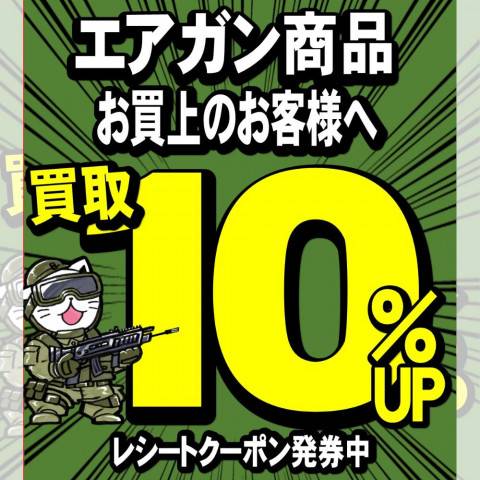 エアガン商品
お買上のお客様へ

買取
10%
UP

レシートクーポン発券中